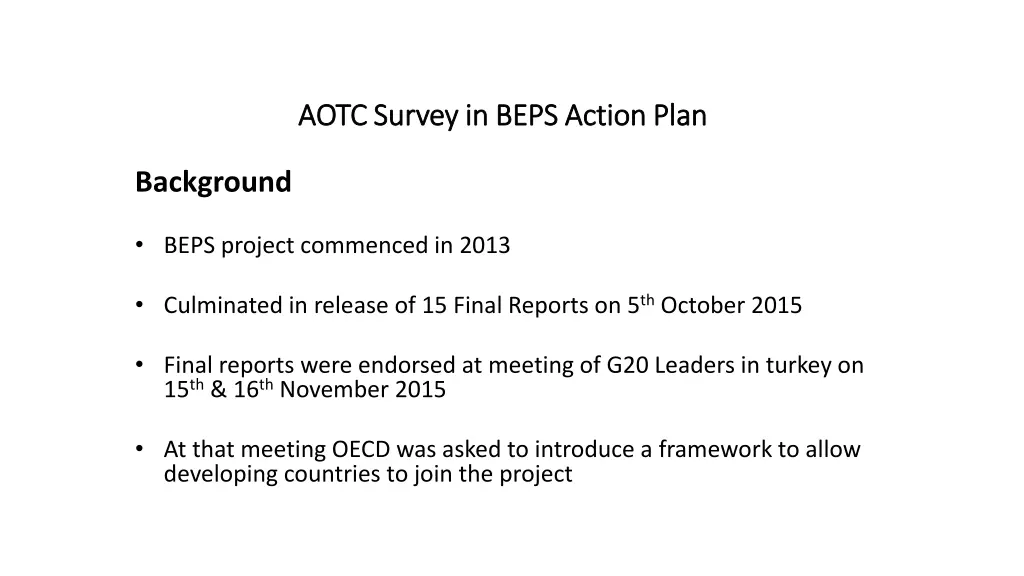 AOTC Survey in BEPS Action Plan

Background

• BEPS project commenced in 2013

• Culminated in release of 15 Final Reports on 5$^{th}$ October 2015

• Final reports were endorsed at meeting of G20 Leaders in turkey on 15$^{th}$ & 16$^{th}$ November 2015

• At that meeting OECD was asked to introduce a framework to allow developing countries to join the project